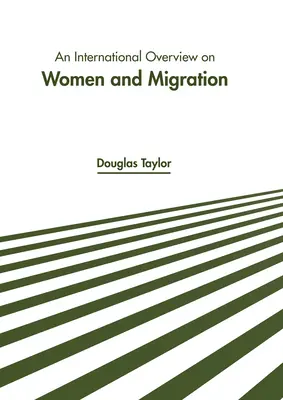 An International Overview on
Women and Migration

Douglas Taylor